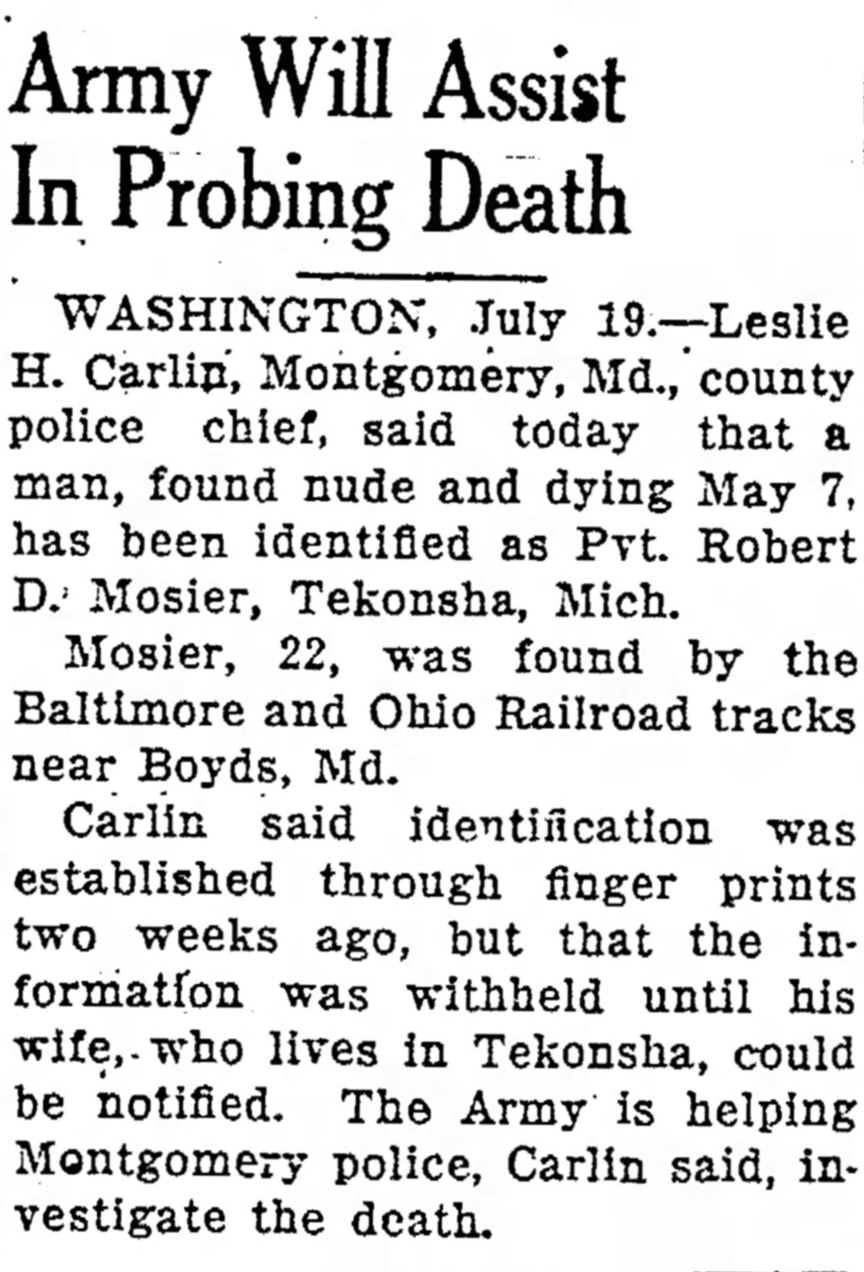 Army Will Assist In Probing Death

WASHINGTON, July 19.—Leslie H. Carlin, Montgomery, Md., county police chief, said today that a man, found nude and dying May 7, has been identified as Pvt. Robert D. Mosier, Tekonsha, Mich.

Mosier, 22, was found by the Baltimore and Ohio Railroad tracks near Boyds, Md.

Carlin said identification was established through finger prints two weeks ago, but that the information was withheld until his wife, who lives in Tekonsha, could be notified. The Army is helping Montgomery police, Carlin said, investigate the death.